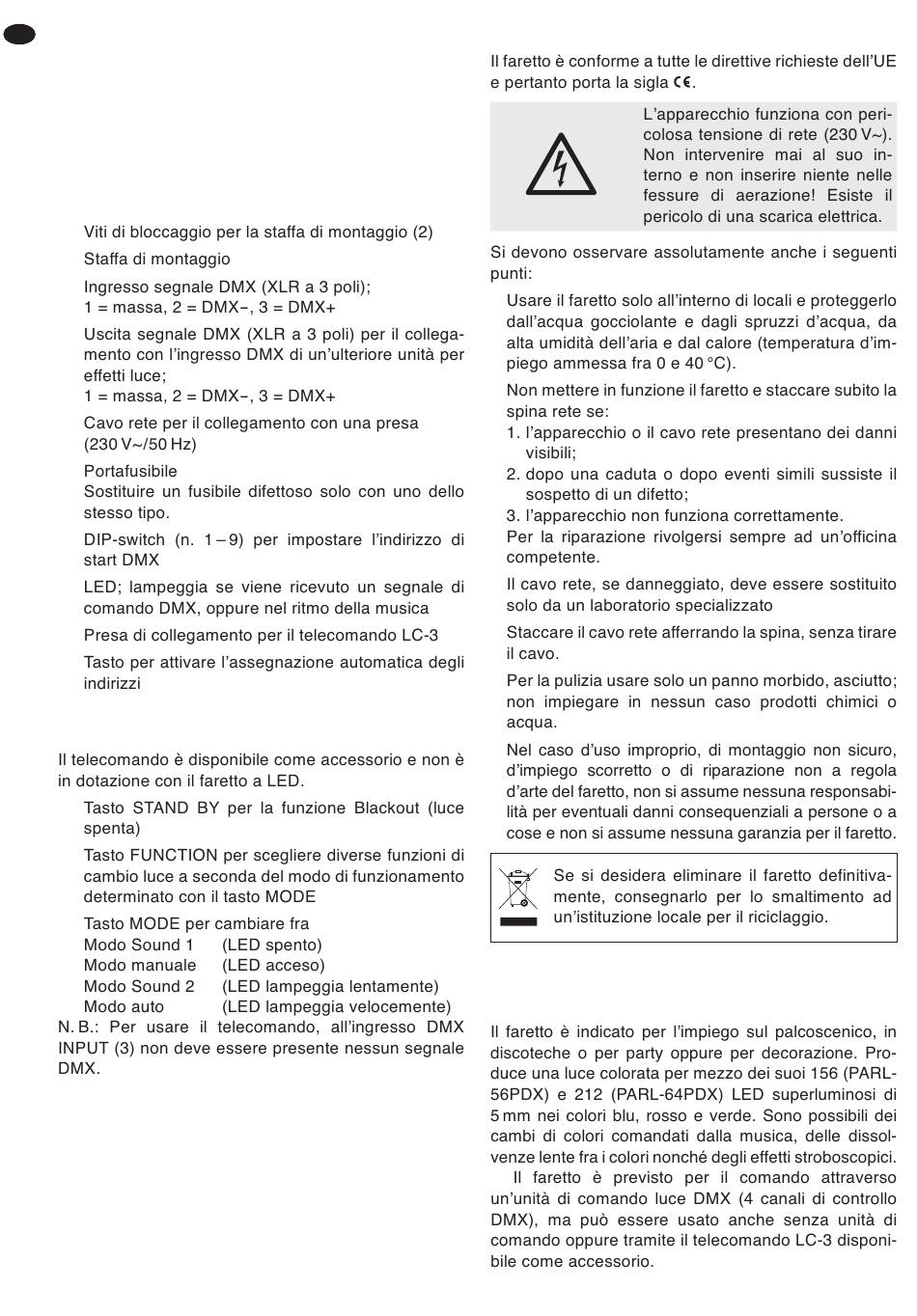 Viti di bloccaggio per la staffa di montaggio (2)

Staffa di montaggio

Ingresso segnale DMX (XLR a 3 poli); 1 = massa, 2 = DMX−, 3 = DMX+

Uscita segnale DMX (XLR a 3 poli) per il collegamento con l'ingresso DMX di un'ulteriore unità per effetti luce;
1 = massa, 2 = DMX−, 3 = DMX+

Cavo rete per il collegamento con una presa (230 V~/50 Hz)

Portafusibile
Sostituire un fusibile difettoso solo con uno dello stesso tipo.

DIP-switch (n. 1 – 9) per impostare l'indirizzo di start DMX

LED; lampeggia se viene ricevuto un segnale di comando DMX, oppure nel ritmo della musica

Presa di collegamento per il telecomando LC-3

Tasto per attivare l'assegnazione automatica degli indirizzi

Il telecomando è disponibile come accessorio e non è in dotazione con il faretto a LED.

Tasto STAND BY per la funzione Blackout (luce spenta)

Tasto FUNCTION per scegliere diverse funzioni di cambio luce a seconda del modo di funzionamento determinato con il tasto MODE

Tasto MODE per cambiare fra
Modo Sound 1 (LED spento)
Modo manuale (LED acceso)
Modo Sound 2 (LED lampeggia lentamente)
Modo auto (LED lampeggia velocemente)
N. B.: Per usare il telecomando, all'ingresso DMX INPUT (3) non deve essere presente nessun segnale DMX.

Il faretto è conforme a tutte le direttive richieste dell'UE e pertanto porta la sigla CE.

L'apparecchio funziona con pericolosa tensione di rete (230 V~). Non intervenire mai al suo interno e non inserire niente nelle fessure di aerazione! Esiste il pericolo di una scarica elettrica.

Si devono osservare assolutamente anche i seguenti punti:

Usare il faretto solo all'interno di locali e proteggerlo dall'acqua gocciolante e dagli spruzzi d'acqua, da alta umidità dell'aria e dal calore (temperatura d'impiego ammessa fra 0 e 40 °C).

Non mettere in funzione il faretto e staccare subito la spina rete se:
1. l'apparecchio o il cavo rete presentano dei danni visibili;
2. dopo una caduta o dopo eventi simili sussiste il sospetto di un difetto;
3. l'apparecchio non funziona correttamente.
Per la riparazione rivolgersi sempre ad un'officina competente.

Il cavo rete, se danneggiato, deve essere sostituito solo da un laboratorio specializzato

Staccare il cavo rete afferrando la spina, senza tirare il cavo.

Per la pulizia usare solo un panno morbido, asciutto; non impiegare in nessun caso prodotti chimici o acqua.

Nel caso d'uso improprio, di montaggio non sicuro, d'impiego scorretto o di riparazione non a regola d'arte del faretto, non si assume nessuna responsabilità per eventuali danni consequenziali a persone o a cose e non si assume nessuna garanzia per il faretto.

Se si desidera eliminare il faretto definitivamente, consegnarlo per lo smaltimento ad un'istituzione locale per il riciclaggio.

Il faretto è indicato per l'impiego sul palcoscenico, in discoteche o per party oppure per decorazione. Produce una luce colorata per mezzo dei suoi 156 (PARL-56PDX) e 212 (PARL-64PDX) LED superluminosi di 5 mm nei colori blu, rosso e verde. Sono possibili dei cambi di colori comandati dalla musica, delle dissolvenze lente fra i colori nonché degli effetti stroboscopici.

Il faretto è previsto per il comando attraverso un'unità di comando luce DMX (4 canali di controllo DMX), ma può essere usato anche senza unità di comando oppure tramite il telecomando LC-3 disponibile come accessorio.